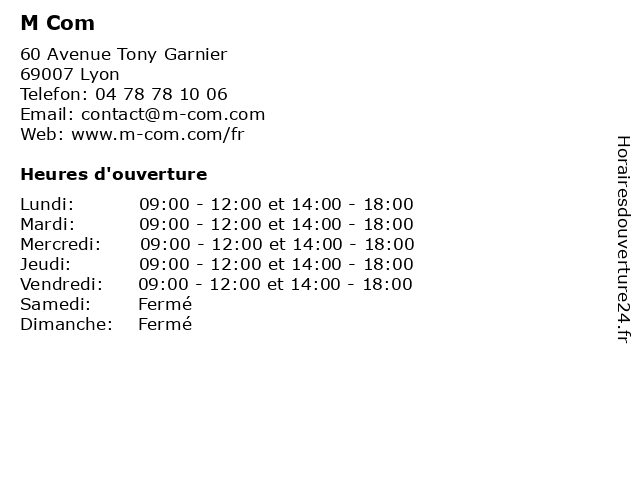 M Com

60 Avenue Tony Garnier
69007 Lyon
Telefon: 04 78 78 10 06
Email: contact@m-com.com
Web: www.m-com.com/fr

Heures d'ouverture

| | |
|---|---|
| Lundi: | 09:00 - 12:00 et 14:00 - 18:00 |
| Mardi: | 09:00 - 12:00 et 14:00 - 18:00 |
| Mercredi: | 09:00 - 12:00 et 14:00 - 18:00 |
| Jeudi: | 09:00 - 12:00 et 14:00 - 18:00 |
| Vendredi: | 09:00 - 12:00 et 14:00 - 18:00 |
| Samedi: | Fermé |
| Dimanche: | Fermé |

Horairesdouverture24.fr